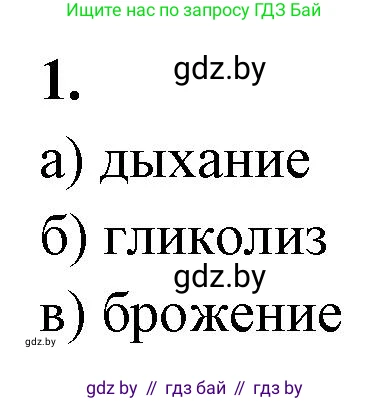 Ищите нас по запросу ГДЗ Бай

1. gdz.by

а) дыхание

б) гликолиз

gdz.by

в) брожение

gdz.by

gdz by // гдз бай // гдз by